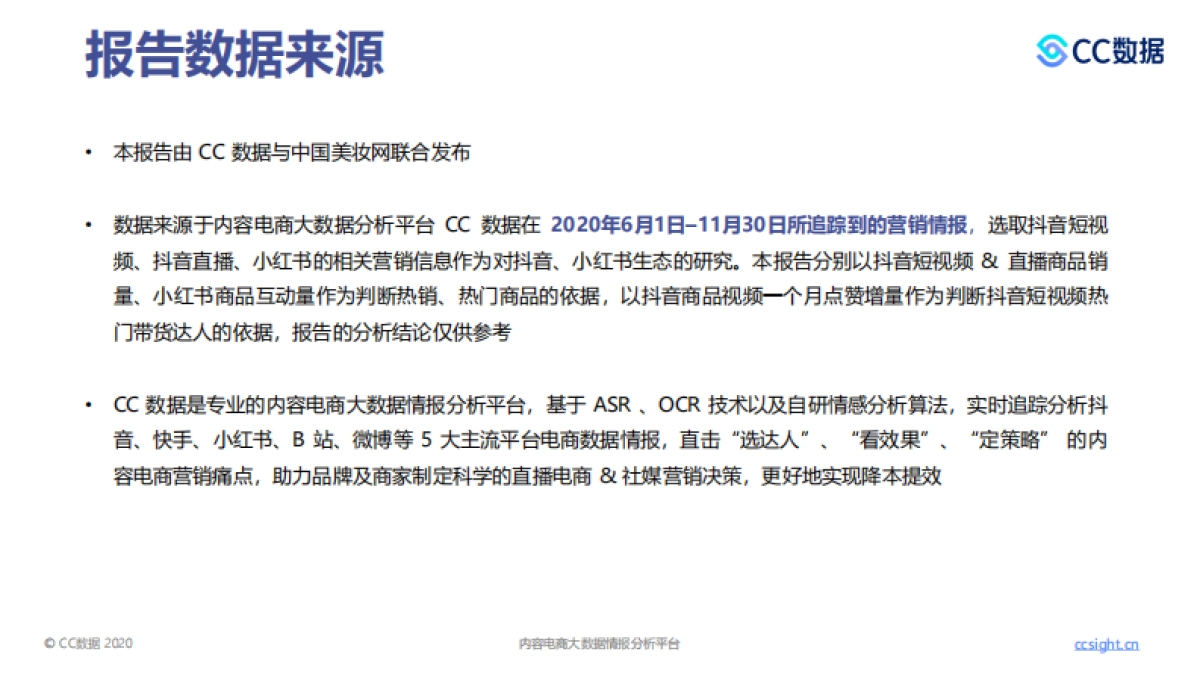 报告数据来源

CC数据

• 本报告由 CC 数据与中国美妆网联合发布

• 数据来源于内容电商大数据分析平台 CC 数据在 2020年6月1日–11月30日所追踪到的营销情报，选取抖音短视频、抖音直播、小红书的相关营销信息作为对抖音、小红书生态的研究。本报告分别以抖音短视频 & 直播商品销量、小红书商品互动量作为判断热销、热门商品的依据，以抖音商品视频一个月点赞增量作为判断抖音短视频热门带货达人的依据，报告的分析结论仅供参考

• CC 数据是专业的内容电商大数据情报分析平台，基于 ASR 、OCR 技术以及自研情感分析算法，实时追踪分析抖音、快手、小红书、B 站、微博等 5 大主流平台电商数据情报，直击“选达人”、“看效果”、“定策略” 的内容电商营销痛点，助力品牌及商家制定科学的直播电商 & 社媒营销决策，更好地实现降本提效

© CC数据 2020

内容电商大数据情报分析平台

ccsight.cn